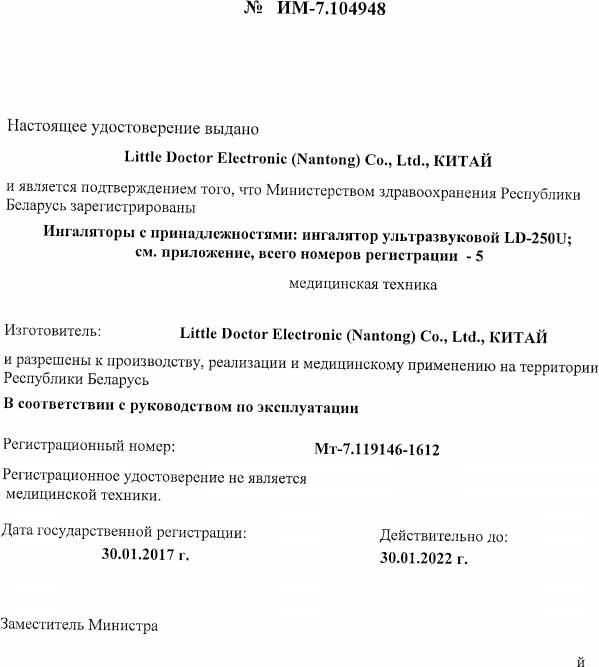 № ИМ-7.104948

Настоящее удостоверение выдано

Little Doctor Electronic (Nantong) Co., Ltd., КИТАЙ

и является подтверждением того, что Министерством здравоохранения Республики Беларусь зарегистрированы

Ингаляторы с принадлежностями: ингалятор ультразвуковой LD-250U; см. приложение, всего номеров регистрации - 5

медицинская техника

Изготовитель: Little Doctor Electronic (Nantong) Co., Ltd., КИТАЙ

и разрешены к производству, реализации и медицинскому применению на территории Республики Беларусь

В соответствии с руководством по эксплуатации

Регистрационный номер: Мт-7.119146-1612

Регистрационное удостоверение не является медицинской техники.

Дата государственной регистрации:
30.01.2017 г.

Действительно до:
30.01.2022 г.

Заместитель Министра

й